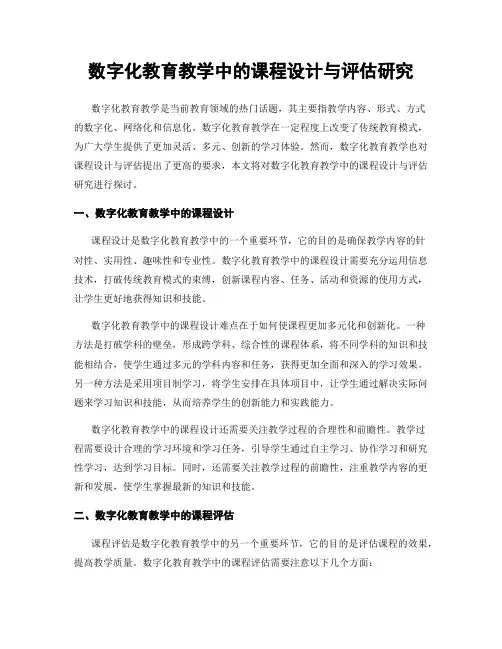 数字化教育教学中的课程设计与评估研究

数字化教育教学是当前教育领域的热门话题，其主要指教学内容、形式、方式的数字化、网络化和信息化。数字化教育教学在一定程度上改变了传统教育模式，为广大学生提供了更加灵活、多元、创新的学习体验。然而，数字化教育教学也对课程设计与评估提出了更高的要求，本文将对数字化教育教学中的课程设计与评估研究进行探讨。

一、数字化教育教学中的课程设计

课程设计是数字化教育教学中的一个重要环节，它的目的是确保教学内容的针对性、实用性、趣味性和专业性。数字化教育教学中的课程设计需要充分运用信息技术，打破传统教育模式的束缚，创新课程内容、任务、活动和资源的使用方式，让学生更好地获得知识和技能。

数字化教育教学中的课程设计难点在于如何使课程更加多元化和创新化。一种方法是打破学科的壁垒，形成跨学科、综合性的课程体系，将不同学科的知识和技能相结合，使学生通过多元的学科内容和任务，获得更加全面和深入的学习效果。另一种方法是采用项目制学习，将学生安排在具体项目中，让学生通过解决实际问题来学习知识和技能，从而培养学生的创新能力和实践能力。

数字化教育教学中的课程设计还需要关注教学过程的合理性和前瞻性。教学过程需要设计合理的学习环境和学习任务，引导学生通过自主学习、协作学习和研究性学习，达到学习目标。同时，还需要关注教学过程的前瞻性，注重教学内容的更新和发展，使学生掌握最新的知识和技能。

二、数字化教育教学中的课程评估

课程评估是数字化教育教学中的另一个重要环节，它的目的是评估课程的效果，提高教学质量。数字化教育教学中的课程评估需要注意以下几个方面：